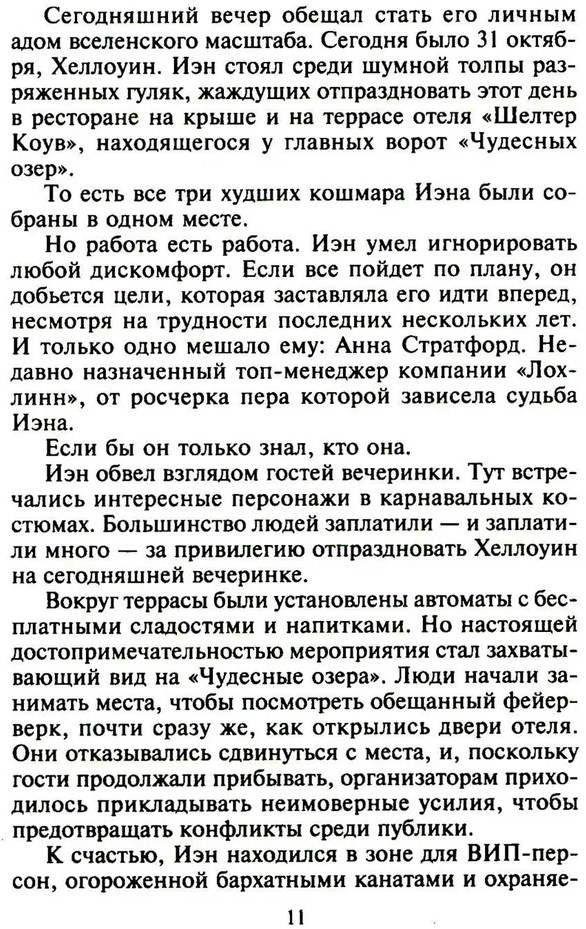 Сегодняшний вечер обещал стать его личным адом вселенского масштаба. Сегодня было 31 октября, Хеллоуин. Иэн стоял среди шумной толпы разряженных гуляк, жаждущих отпраздновать этот день в ресторане на крыше и на террасе отеля «Шелтер Коув», находящегося у главных ворот «Чудесных озер».

То есть все три худших кошмара Иэна были собраны в одном месте.

Но работа есть работа. Иэн умел игнорировать любой дискомфорт. Если все пойдет по плану, он добьется цели, которая заставляла его идти вперед, несмотря на трудности последних нескольких лет. И только одно мешало ему: Анна Стратфорд. Недавно назначенный топ-менеджер компании «Лохлинн», от росчерка пера которой зависела судьба Иэна.

Если бы он только знал, кто она.

Иэн обвел взглядом гостей вечеринки. Тут встречались интересные персонажи в карнавальных костюмах. Большинство людей заплатили — и заплатили много — за привилегию отпраздновать Хеллоуин на сегодняшней вечеринке.

Вокруг террасы были установлены автоматы с бесплатными сладостями и напитками. Но настоящей достопримечательностью мероприятия стал захватывающий вид на «Чудесные озера». Люди начали занимать места, чтобы посмотреть обещанный фейерверк, почти сразу же, как открылись двери отеля. Они отказывались сдвинуться с места, и, поскольку гости продолжали прибывать, организаторам приходилось прикладывать неимоверные усилия, чтобы предотвращать конфликты среди публики.

К счастью, Иэн находился в зоне для ВИП-персон, огороженной бархатными канатами и охраняе-

11